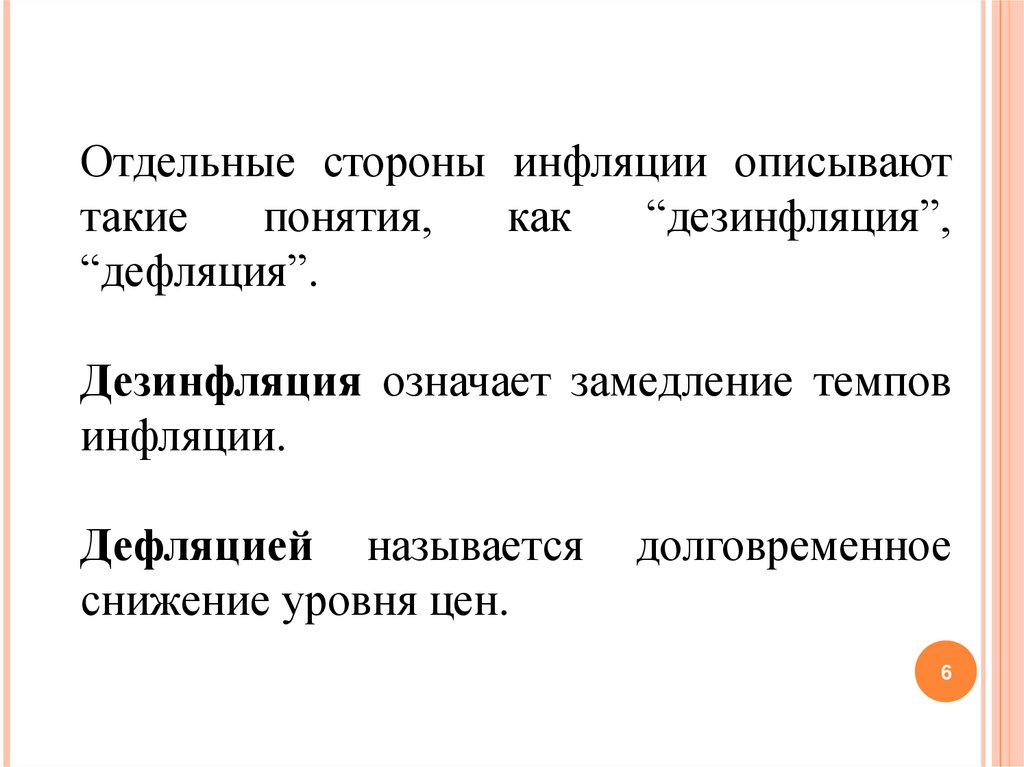 Отдельные стороны инфляции описывают такие понятия, как "дезинфляция", "дефляция".

Дезинфляция означает замедление темпов инфляции.

Дефляцией называется долговременное снижение уровня цен.

6